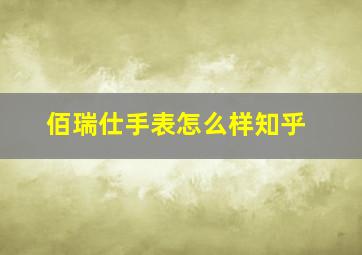 佰瑞仕手表怎么样知乎